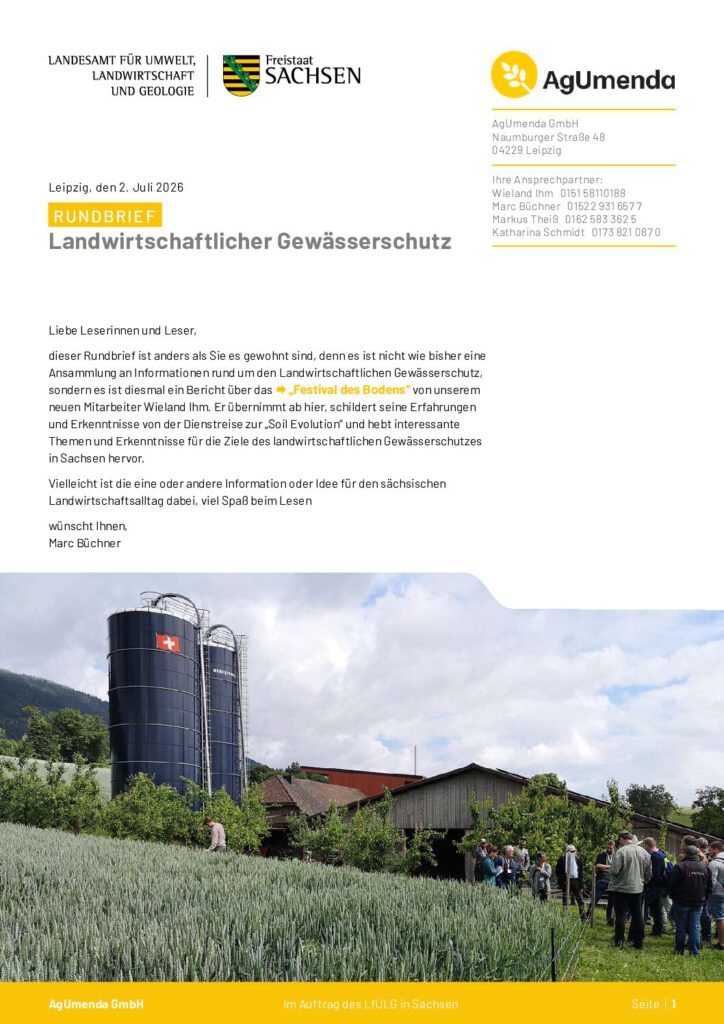 LANDESAMT FÜR UMWELT,
LANDWIRTSCHAFT
UND GEOLOGIE

Freistaat
SACHSEN

AgUmenda

AgUmenda GmbH
Naumburger Straße 48
04229 Leipzig

Ihre Ansprechpartner:
Wieland Ihm 0151 58110188
Marc Büchner 01522 931 657 7
Markus Theiß 0162 583 362 5
Katharina Schmidt 0173 821 087 0

Leipzig, den 2. Juli 2026

RUNDBRIEF
Landwirtschaftlicher Gewässerschutz

Liebe Leserinnen und Leser,

dieser Rundbrief ist anders als Sie es gewohnt sind, denn es ist nicht wie bisher eine Ansammlung an Informationen rund um den Landwirtschaftlichen Gewässerschutz, sondern es ist diesmal ein Bericht über das ➡ „Festival des Bodens" von unserem neuen Mitarbeiter Wieland Ihm. Er übernimmt ab hier, schildert seine Erfahrungen und Erkenntnisse von der Dienstreise zur „Soil Evolution" und hebt interessante Themen und Erkenntnisse für die Ziele des landwirtschaftlichen Gewässerschutzes in Sachsen hervor.

Vielleicht ist die eine oder andere Information oder Idee für den sächsischen Landwirtschaftsalltag dabei, viel Spaß beim Lesen

wünscht Ihnen,
Marc Büchner

AgUmenda GmbH
Im Auftrag des LfULG in Sachsen
Seite | 1